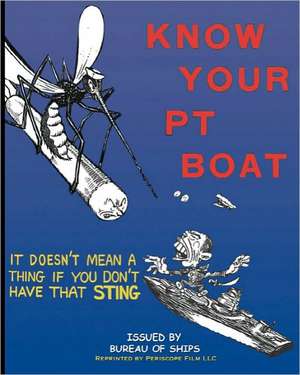 KNOW YOUR PT BOAT

IT DOESN'T MEAN A THING IF YOU DON'T HAVE THAT STING

ISSUED BY
BUREAU OF SHIPS
REPRINTED BY PERISCOPE FILM LLC